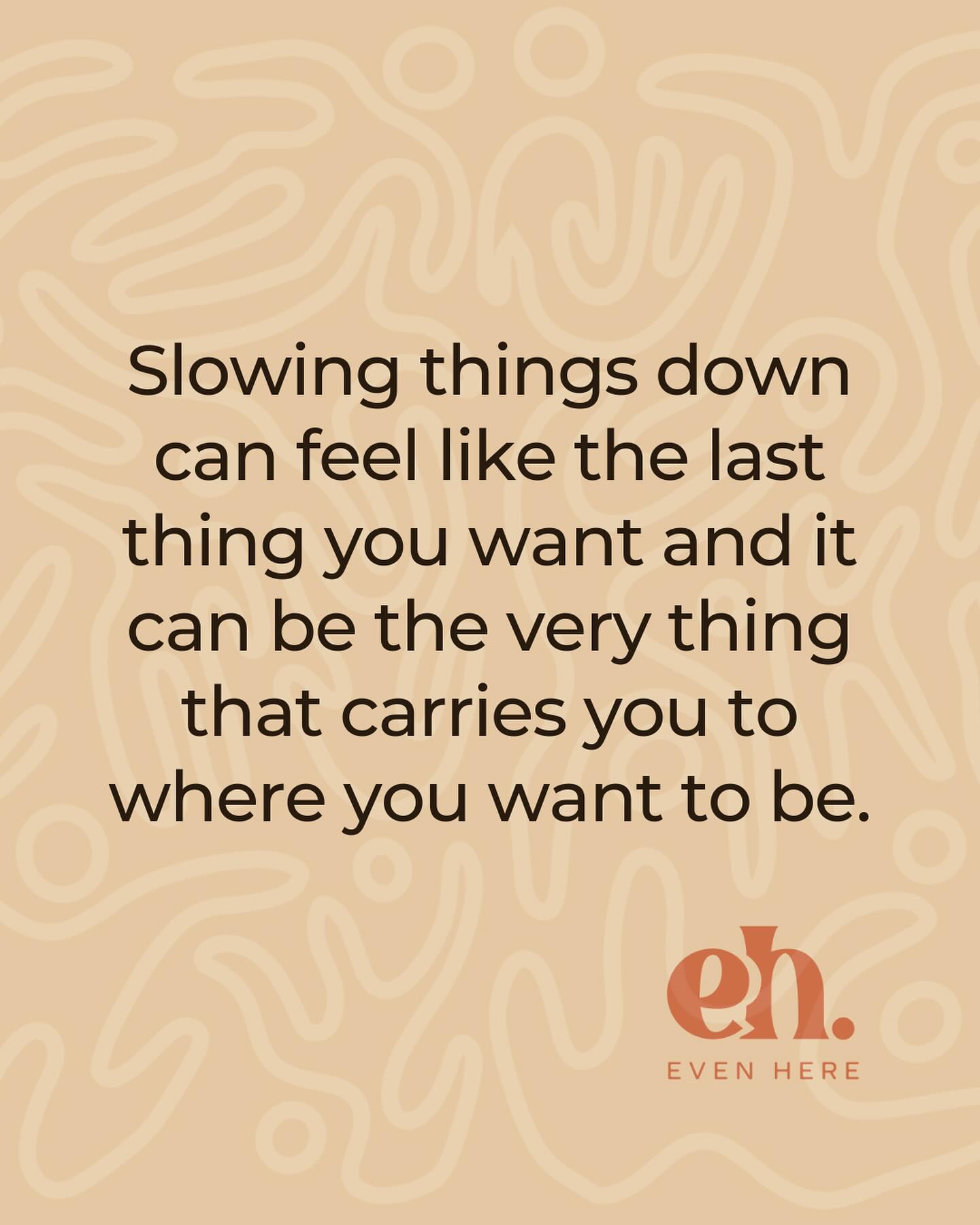 Slowing things down can feel like the last thing you want and it can be the very thing that carries you to where you want to be.

eh.

EVEN HERE